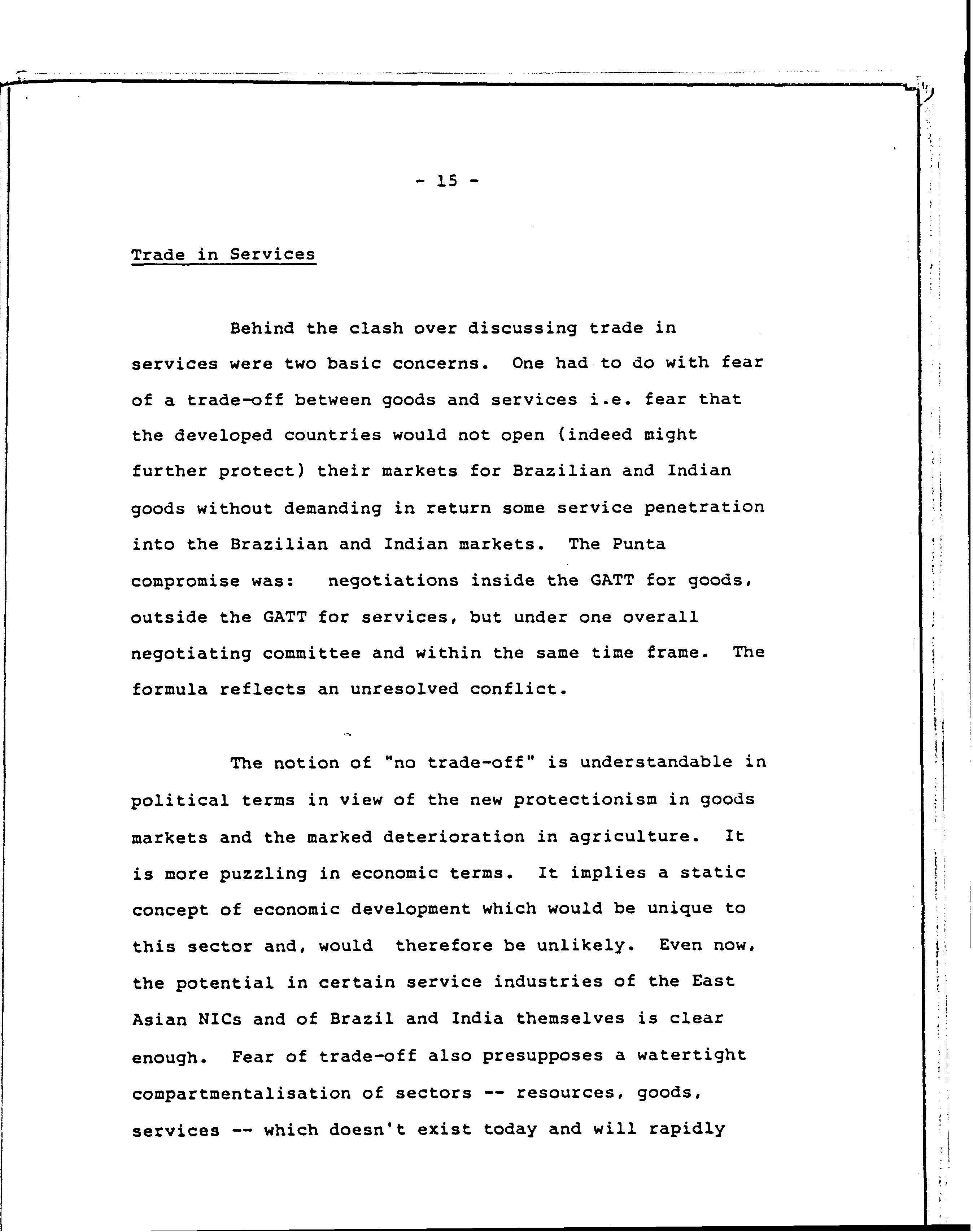 - 15 -

Trade in Services

Behind the clash over discussing trade in services were two basic concerns. One had to do with fear of a trade-off between goods and services i.e. fear that the developed countries would not open (indeed might further protect) their markets for Brazilian and Indian goods without demanding in return some service penetration into the Brazilian and Indian markets. The Punta compromise was: negotiations inside the GATT for goods, outside the GATT for services, but under one overall negotiating committee and within the same time frame. The formula reflects an unresolved conflict.

The notion of "no trade-off" is understandable in political terms in view of the new protectionism in goods markets and the marked deterioration in agriculture. It is more puzzling in economic terms. It implies a static concept of economic development which would be unique to this sector and, would therefore be unlikely. Even now, the potential in certain service industries of the East Asian NICs and of Brazil and India themselves is clear enough. Fear of trade-off also presupposes a watertight compartmentalisation of sectors -- resources, goods, services -- which doesn't exist today and will rapidly